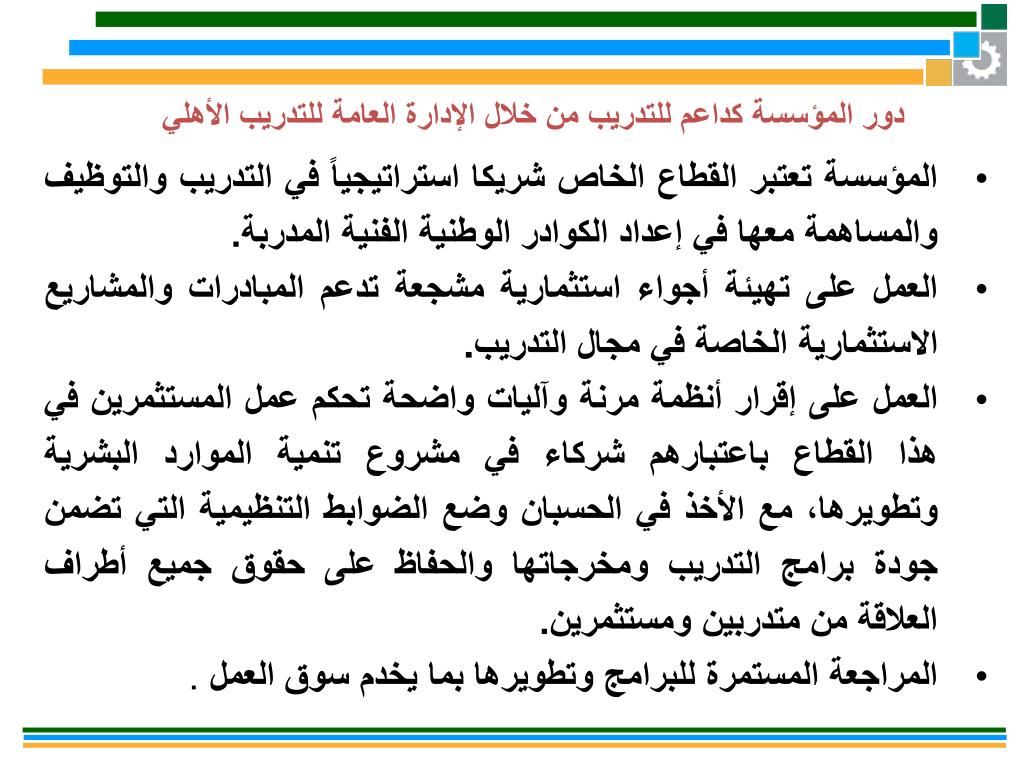 دور المؤسسة كداعم للتدريب من خلال الإدارة العامة للتدريب الأهلي

• المؤسسة تعتبر القطاع الخاص شريكا استراتيجياً في التدريب والتوظيف والمساهمة معها في إعداد الكوادر الوطنية الفنية المدربة.

• العمل على تهيئة أجواء استثمارية مشجعة تدعم المبادرات والمشاريع الاستثمارية الخاصة في مجال التدريب.

• العمل على إقرار أنظمة مرنة وآليات واضحة تحكم عمل المستثمرين في هذا القطاع باعتبارهم شركاء في مشروع تنمية الموارد البشرية وتطويرها، مع الأخذ في الحسبان وضع الضوابط التنظيمية التي تضمن جودة برامج التدريب ومخرجاتها والحفاظ على حقوق جميع أطراف العلاقة من متدربين ومستثمرين.

• المراجعة المستمرة للبرامج وتطويرها بما يخدم سوق العمل .